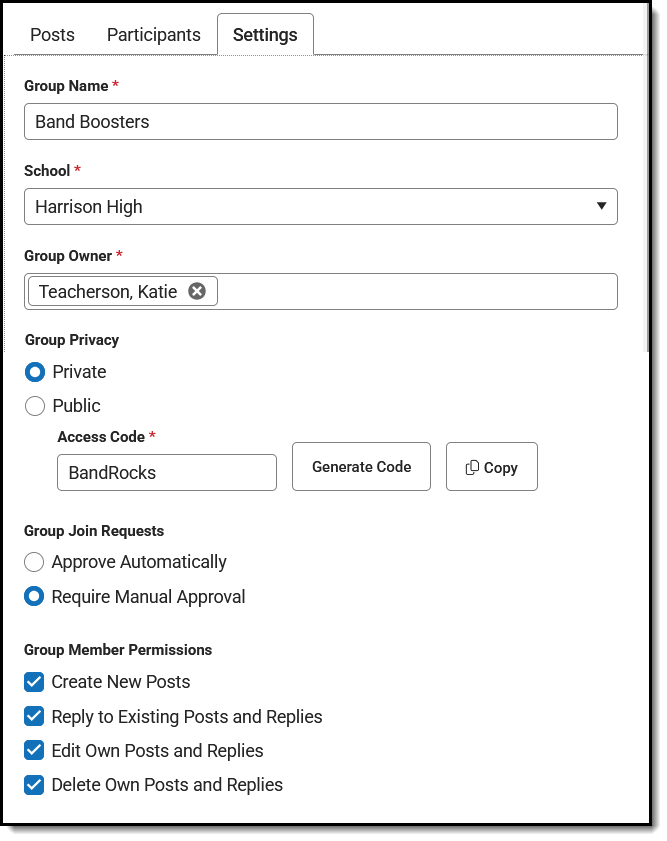 Posts Participants Settings

Group Name *

Band Boosters

School *

Harrison High

Group Owner *

Teacherson, Katie

Group Privacy

Private

Public

Access Code *

BandRocks

Generate Code

Copy

Group Join Requests

Approve Automatically

Require Manual Approval

Group Member Permissions

Create New Posts

Reply to Existing Posts and Replies

Edit Own Posts and Replies

Delete Own Posts and Replies